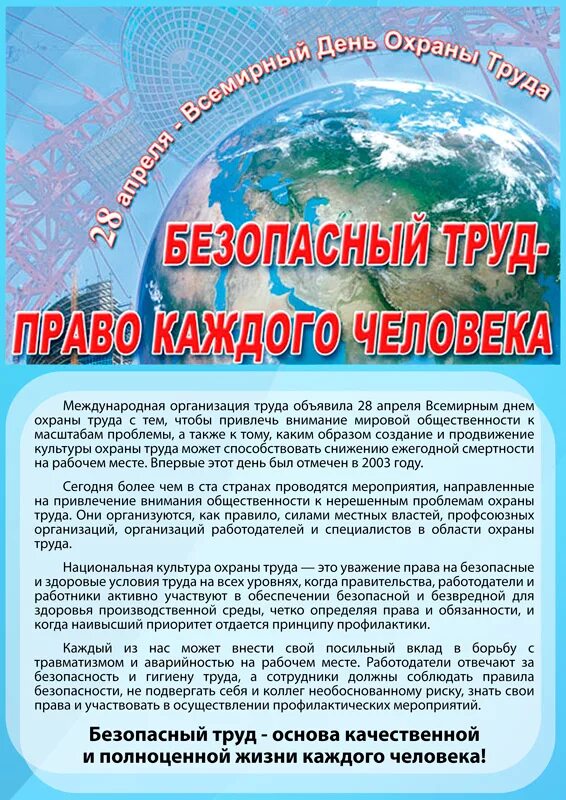 28 апреля - Всемирный День Охраны Труда

БЕЗОПАСНЫЙ ТРУД-

ПРАВО КАЖДОГО ЧЕЛОВЕКА

Международная организация труда объявила 28 апреля Всемирным днем охраны труда с тем, чтобы привлечь внимание мировой общественности к масштабам проблемы, а также к тому, каким образом создание и продвижение культуры охраны труда может способствовать снижению ежегодной смертности на рабочем месте. Впервые этот день был отмечен в 2003 году.

Сегодня более чем в ста странах проводятся мероприятия, направленные на привлечение внимания общественности к нерешенным проблемам охраны труда. Они организуются, как правило, силами местных властей, профсоюзных организаций, организаций работодателей и специалистов в области охраны труда.

Национальная культура охраны труда — это уважение права на безопасные и здоровые условия труда на всех уровнях, когда правительства, работодатели и работники активно участвуют в обеспечении безопасной и безвредной для здоровья производственной среды, четко определяя права и обязанности, и когда наивысший приоритет отдается принципу профилактики.

Каждый из нас может внести свой посильный вклад в борьбу с травматизмом и аварийностью на рабочем месте. Работодатели отвечают за безопасность и гигиену труда, а сотрудники должны соблюдать правила безопасности, не подвергать себя и коллег необоснованному риску, знать свои права и участвовать в осуществлении профилактических мероприятий.

Безопасный труд - основа качественной и полноценной жизни каждого человека!